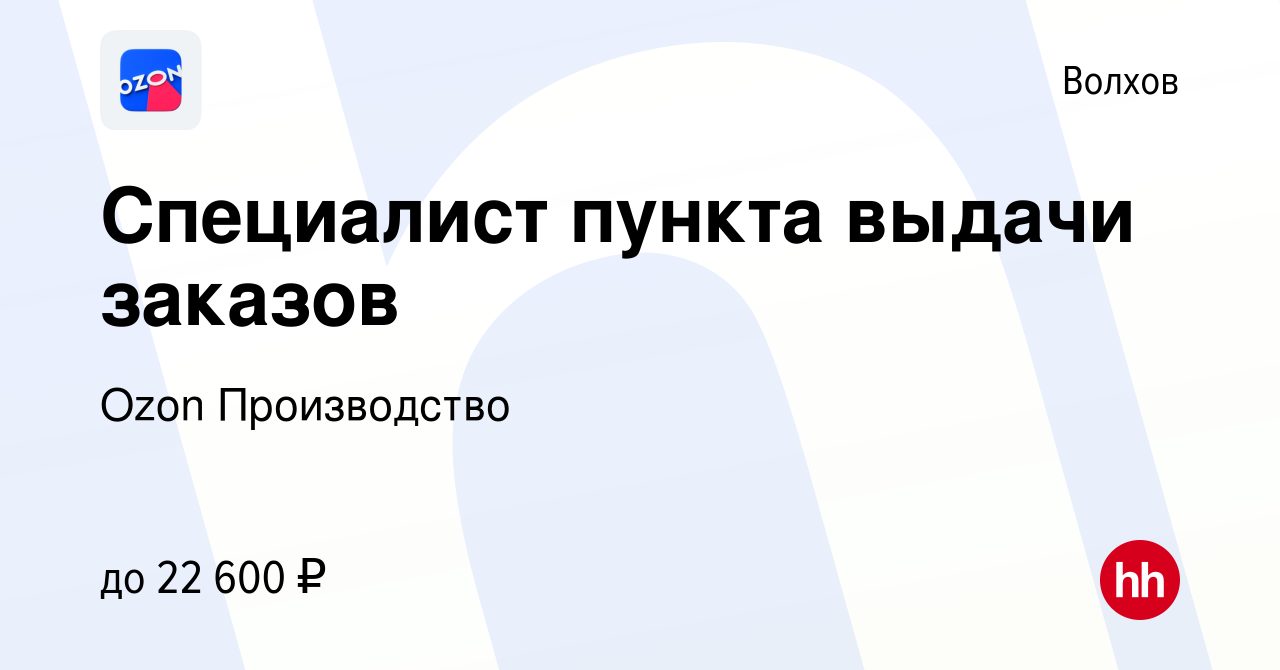 OZON

Волхов

Специалист пункта выдачи заказов

Ozon Производство

до 22 600 ₽

hh